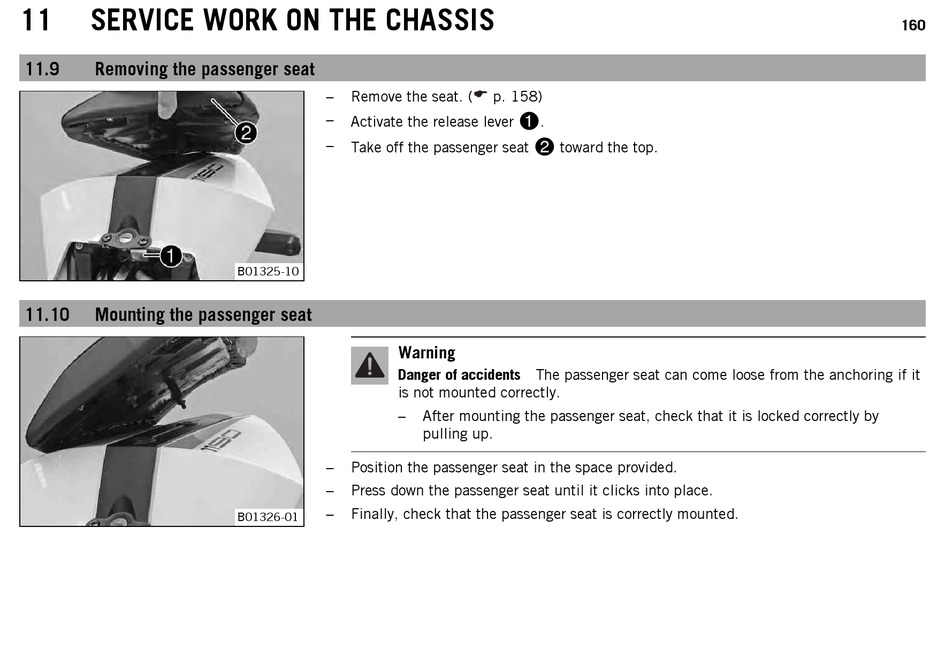 11 SERVICE WORK ON THE CHASSIS

160

11.9 Removing the passenger seat

2

1

B01325-10

– Remove the seat. (☛ p. 158)
– Activate the release lever ❶.
– Take off the passenger seat ❷ toward the top.

11.10 Mounting the passenger seat

B01326-01

Warning
Danger of accidents The passenger seat can come loose from the anchoring if it is not mounted correctly.
– After mounting the passenger seat, check that it is locked correctly by pulling up.

– Position the passenger seat in the space provided.
– Press down the passenger seat until it clicks into place.
– Finally, check that the passenger seat is correctly mounted.